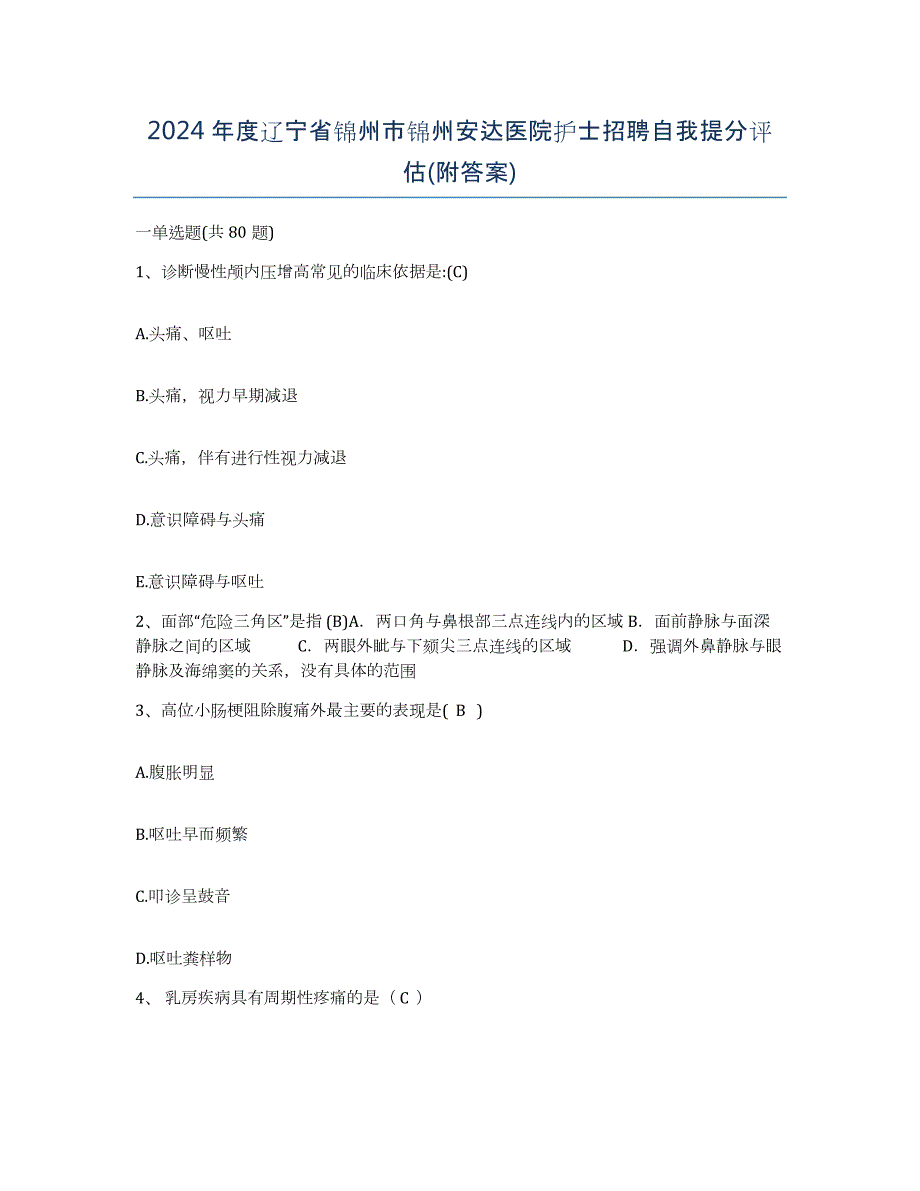 2024 年度辽宁省锦州市锦州安达医院护士招聘自我提分评估(附答案)

一单选题(共 80 题)

1、诊断慢性颅内压增高常见的临床依据是:(C)

A.头痛、呕吐

B.头痛，视力早期减退

C.头痛，伴有进行性视力减退

D.意识障碍与头痛

E.意识障碍与呕吐

2、面部“危险三角区”是指 (B)A. 两口角与鼻根部三点连线内的区域 B. 面前静脉与面深静脉之间的区域 C. 两眼外眦与下颏尖三点连线的区域 D. 强调外鼻静脉与眼静脉及海绵窦的关系，没有具体的范围

3、高位小肠梗阻除腹痛外最主要的表现是( B )

A.腹胀明显

B.呕吐早而频繁

C.叩诊呈鼓音

D.呕吐粪样物

4、 乳房疾病具有周期性疼痛的是（ C ）